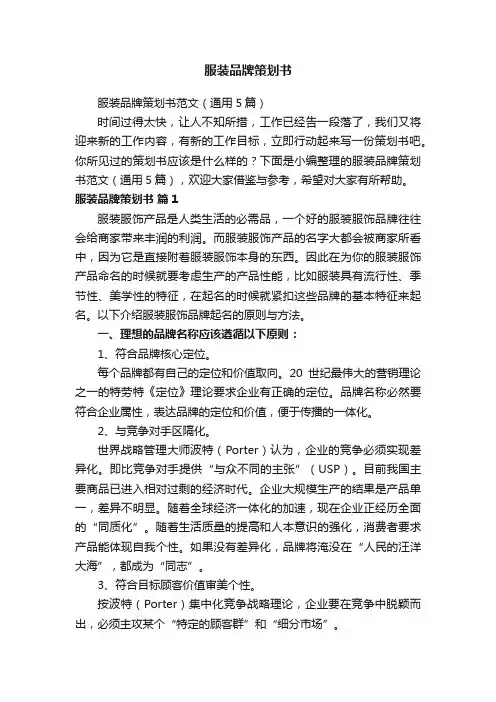 服装品牌策划书

服装品牌策划书范文（通用5篇）

时间过得太快，让人不知所措，工作已经告一段落了，我们又将迎来新的工作内容，有新的工作目标，立即行动起来写一份策划书吧。你所见过的策划书应该是什么样的？下面是小编整理的服装品牌策划书范文（通用5篇），欢迎大家借鉴与参考，希望对大家有所帮助。

服装品牌策划书 篇1

服装服饰产品是人类生活的必需品，一个好的服装服饰品牌往往会给商家带来丰润的利润。而服装服饰产品的名字大都会被商家所看中，因为它是直接附着服装服饰本身的东西。因此在为你的服装服饰产品命名的时候就要考虑生产的产品性能，比如服装具有流行性、季节性、美学性的特征，在起名的时候就紧扣这些品牌的基本特征来起名。以下介绍服装服饰品牌起名的原则与方法。

一、理想的品牌名称应该遵循以下原则：

1、符合品牌核心定位。

每个品牌都有自己的定位和价值取向。20世纪最伟大的营销理论之一的特劳特《定位》理论要求企业有正确的定位。品牌名称必然要符合企业属性，表达品牌的定位和价值，便于传播的一体化。

2、与竞争对手区隔化。

世界战略管理大师波特（Porter）认为，企业的竞争必须实现差异化。即比竞争对手提供“与众不同的主张”（USP）。目前我国主要商品已进入相对过剩的经济时代。企业大规模生产的结果是产品单一，差异不明显。随着全球经济一体化的加速，现在企业正经历全面的“同质化”。随着生活质量的提高和人本意识的强化，消费者要求产品能体现自我个性。如果没有差异化，品牌将淹没在“人民的汪洋大海”，都成为“同志”。

3、符合目标顾客价值审美个性。

按波特（Porter）集中化竞争战略理论，企业要在竞争中脱颖而出，必须主攻某个“特定的顾客群”和“细分市场”。